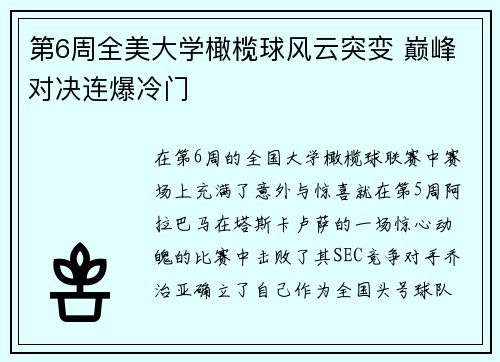 第6周全美大学橄榄球风云突变 巅峰对决连爆冷门

在第6周的全国大学橄榄球联赛中赛场上充满了意外与惊喜就在第5周阿拉巴马在塔斯卡卢萨的一场惊心动魄的比赛中击败了其SEC竞争对手乔治亚确立了自己作为全国头号球队